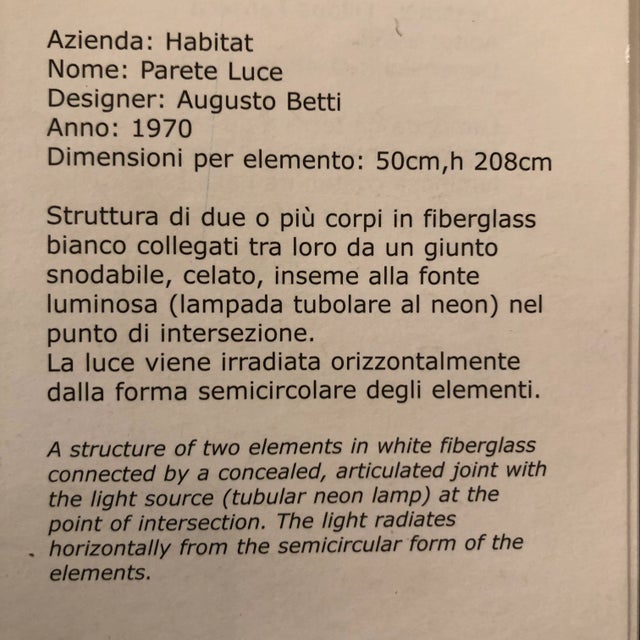 Azienda: Habitat
Nome: Parete Luce
Designer: Augusto Betti
Anno: 1970
Dimensioni per elemento: 50cm,h 208cm

Struttura di due o più corpi in fiberglass bianco collegati tra loro da un giunto snodabile, celato, inseme alla fonte luminosa (lampada tubolare al neon) nel punto di intersezione.
La luce viene irradiata orizzontalmente dalla forma semicircolare degli elementi.

A structure of two elements in white fiberglass connected by a concealed, articulated joint with the light source (tubular neon lamp) at the point of intersection. The light radiates horizontally from the semicircular form of the elements.